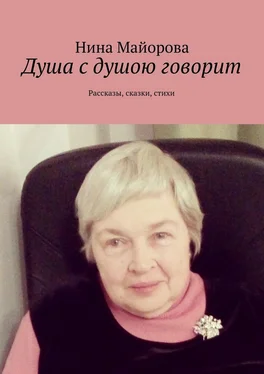 Нина Майорова
Душа с душою говорит

Рассказы, сказки, стихи